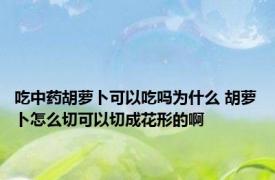 吃中药胡萝卜可以吃吗为什么 胡萝卜怎么切可以切成花形的啊